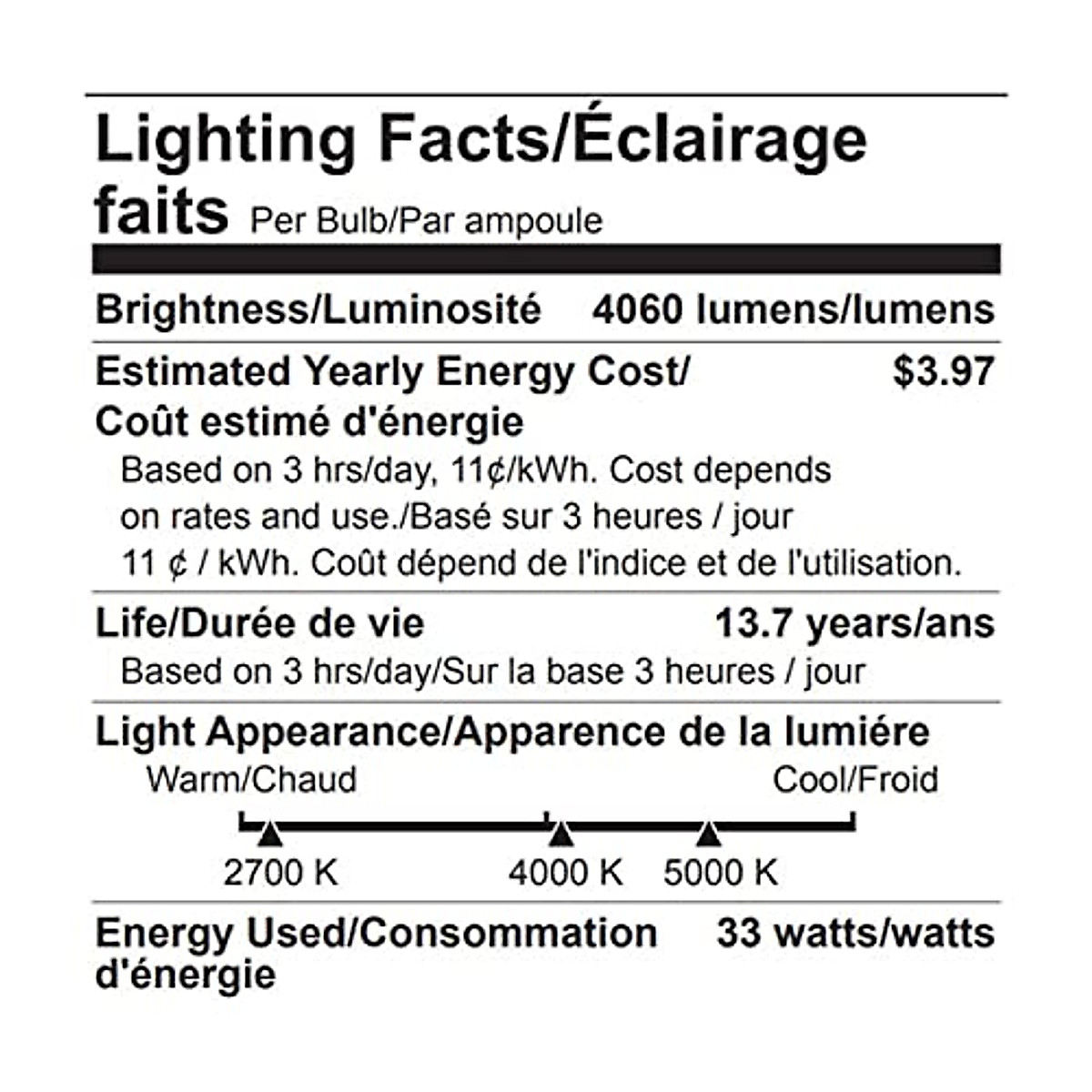 Lighting Facts/Éclairage faits Per Bulb/Par ampoule

Brightness/Luminosité 4060 lumens/lumens

Estimated Yearly Energy Cost/ Coût estimé d'énergie $3.97

Based on 3 hrs/day, 11¢/kWh. Cost depends on rates and use./Basé sur 3 heures / jour 11 ¢ / kWh. Coût dépend de l'indice et de l'utilisation.

Life/Durée de vie 13.7 years/ans

Based on 3 hrs/day/Sur la base 3 heures / jour

Light Appearance/Apparence de la lumiére

Warm/Chaud Cool/Froid

2700 K 4000 K 5000 K

Energy Used/Consommation d'énergie 33 watts/watts